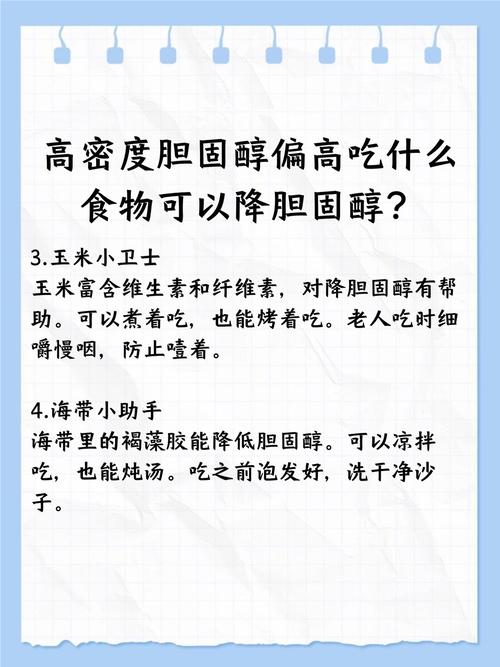 高密度胆固醇偏高吃什么食物可以降胆固醇？

3.玉米小卫士
玉米富含维生素和纤维素，对降胆固醇有帮助。可以煮着吃，也能烤着吃。老人吃时细嚼慢咽，防止噎着。

4.海带小助手
海带里的褐藻胶能降低胆固醇。可以凉拌吃，也能炖汤。吃之前泡发好，洗干净沙子。